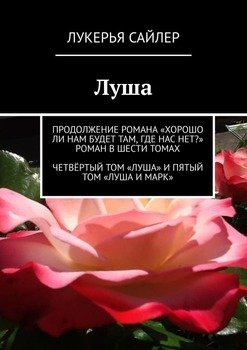 ЛУКЕРЬЯ САЙЛЕР

Луша

ПРОДОЛЖЕНИЕ РОМАНА «ХОРОШО ЛИ НАМ БУДЕТ ТАМ, ГДЕ НАС НЕТ?» РОМАН В ШЕСТИ ТОМАХ

ЧЕТВЁРТЫЙ ТОМ «ЛУША» И ПЯТЫЙ ТОМ «ЛУША И МАРК»